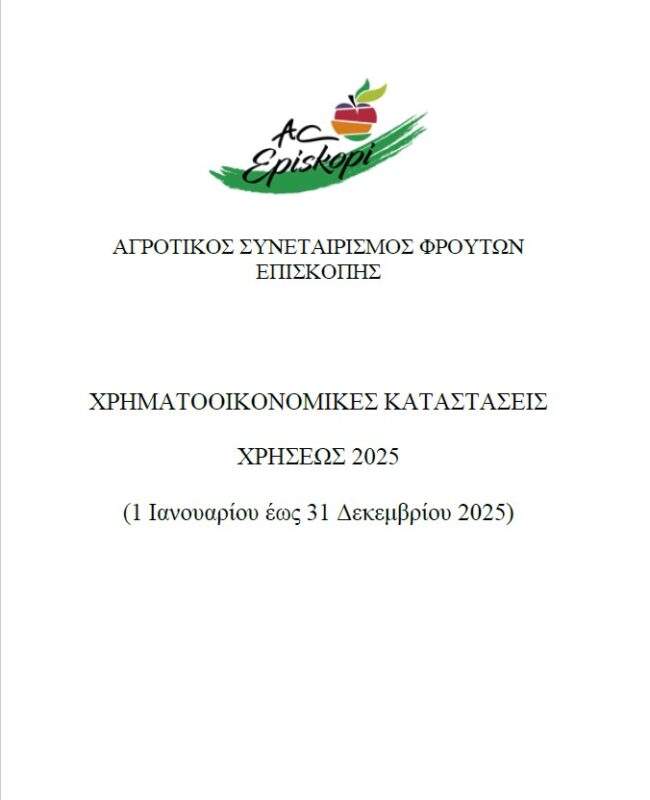 AC Episkopi

ΑΓΡΟΤΙΚΟΣ ΣΥΝΕΤΑΙΡΙΣΜΟΣ ΦΡΟΥΤΩΝ ΕΠΙΣΚΟΠΗΣ

ΧΡΗΜΑΤΟΟΙΚΟΝΟΜΙΚΕΣ ΚΑΤΑΣΤΑΣΕΙΣ

ΧΡΗΣΕΩΣ 2025

(1 Ιανουαρίου έως 31 Δεκεμβρίου 2025)